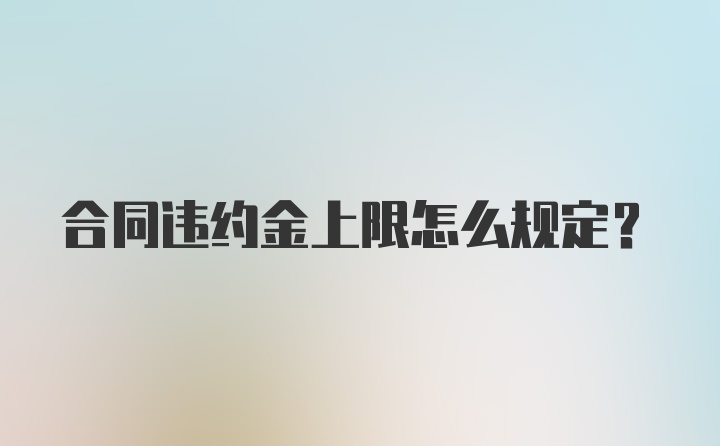 合同违约金上限怎么规定？